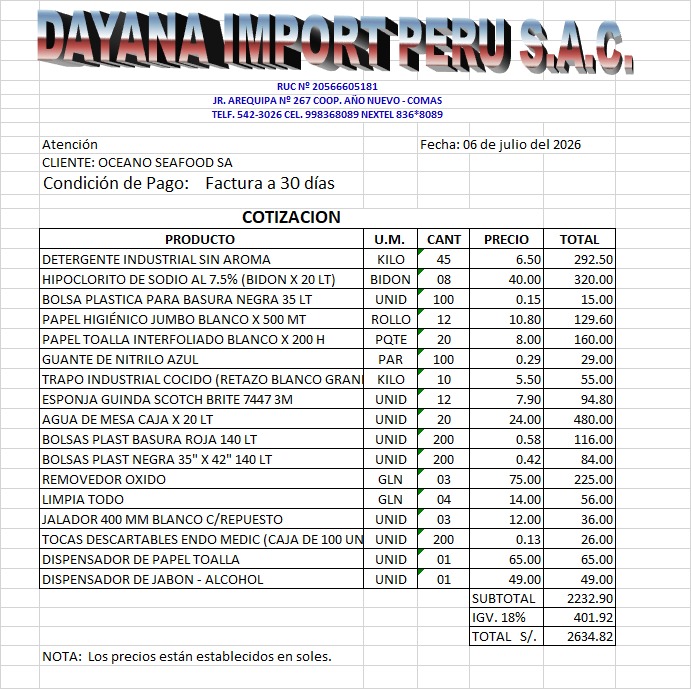 DAYANA IMPORT PERU S.A.C.

RUC Nº 20566605181
JR. AREQUIPA Nº 267 COOP. AÑO NUEVO - COMAS
TELF. 542-3026 CEL. 998368089 NEXTEL 836*8089

Atención
Fecha: 06 de julio del 2026

CLIENTE: OCEANO SEAFOOD SA

Condición de Pago: Factura a 30 días

COTIZACION

| PRODUCTO | U.M. | CANT | PRECIO | TOTAL |
|---|---|---|---|---|
| DETERGENTE INDUSTRIAL SIN AROMA | KILO | 45 | 6.50 | 292.50 |
| HIPOCLORITO DE SODIO AL 7.5% (BIDON X 20 LT) | BIDON | 08 | 40.00 | 320.00 |
| BOLSA PLASTICA PARA BASURA NEGRA 35 LT | UNID | 100 | 0.15 | 15.00 |
| PAPEL HIGIÉNICO JUMBO BLANCO X 500 MT | ROLLO | 12 | 10.80 | 129.60 |
| PAPEL TOALLA INTERFOLIADO BLANCO X 200 H | PQTE | 20 | 8.00 | 160.00 |
| GUANTE DE NITRILO AZUL | PAR | 100 | 0.29 | 29.00 |
| TRAPO INDUSTRIAL COCIDO (RETAZO BLANCO GRANI | KILO | 10 | 5.50 | 55.00 |
| ESPONJA GUINDA SCOTCH BRITE 7447 3M | UNID | 12 | 7.90 | 94.80 |
| AGUA DE MESA CAJA X 20 LT | UNID | 20 | 24.00 | 480.00 |
| BOLSAS PLAST BASURA ROJA 140 LT | UNID | 200 | 0.58 | 116.00 |
| BOLSAS PLAST NEGRA 35" X 42" 140 LT | UNID | 200 | 0.42 | 84.00 |
| REMOVEDOR OXIDO | GLN | 03 | 75.00 | 225.00 |
| LIMPIA TODO | GLN | 04 | 14.00 | 56.00 |
| JALADOR 400 MM BLANCO C/REPUESTO | UNID | 03 | 12.00 | 36.00 |
| TOCAS DESCARTABLES ENDO MEDIC (CAJA DE 100 UN | UNID | 200 | 0.13 | 26.00 |
| DISPENSADOR DE PAPEL TOALLA | UNID | 01 | 65.00 | 65.00 |
| DISPENSADOR DE JABON - ALCOHOL | UNID | 01 | 49.00 | 49.00 |
| | | | SUBTOTAL | 2232.90 |
| | | | IGV. 18% | 401.92 |
| | | | TOTAL S/. | 2634.82 |

NOTA: Los precios están establecidos en soles.